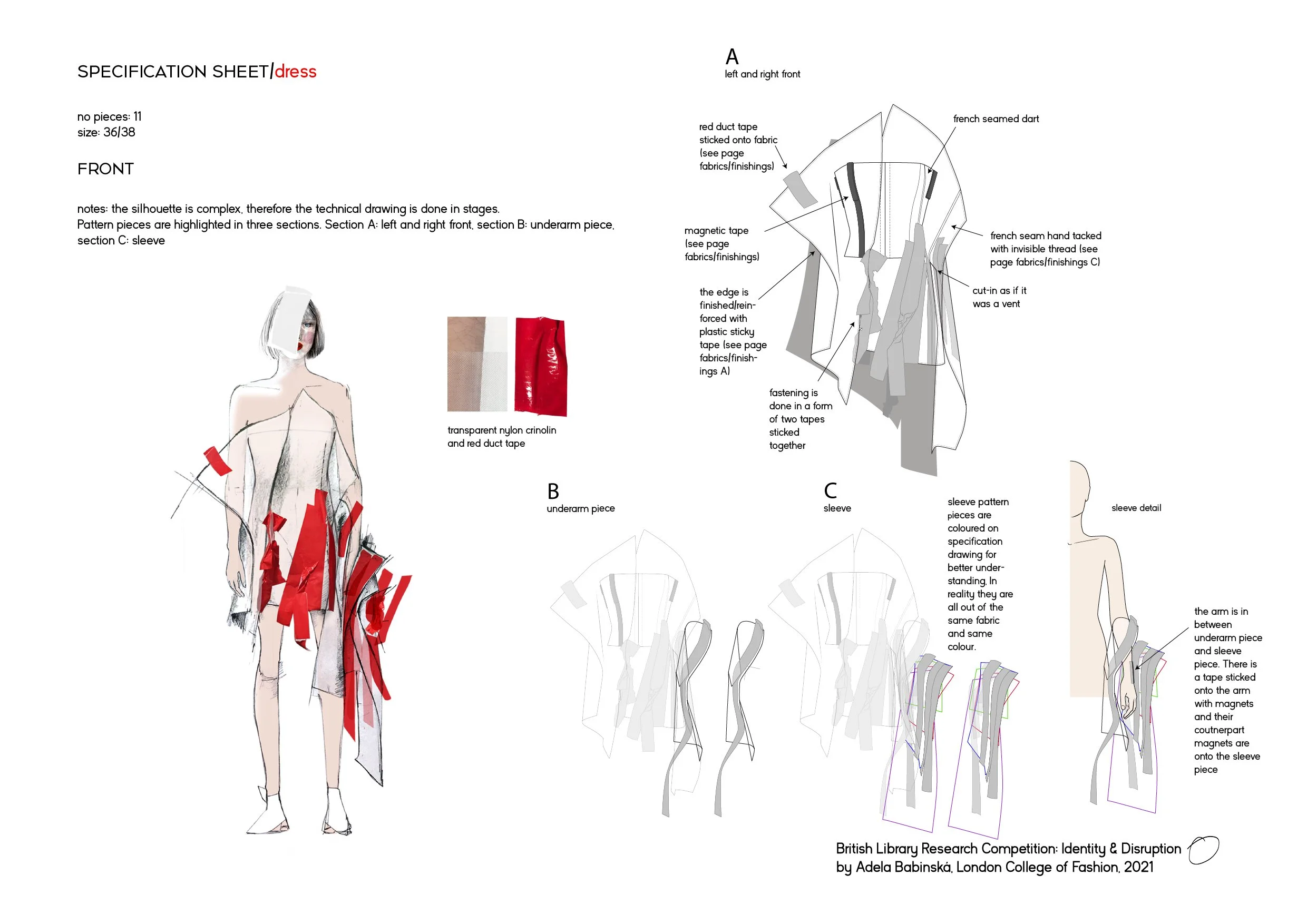 SPECIFICATION SHEET/dress

no pieces: 11
size: 36/38

FRONT

notes: the silhouette is complex, therefore the technical drawing is done in stages.
Pattern pieces are highlighted in three sections. Section A: left and right front, section B: underarm piece, section C: sleeve

transparent nylon crinolin and red duct tape

A
left and right front

red duct tape sticked onto fabric (see page fabrics/finishings)

french seamed dart

magnetic tape (see page fabrics/finishings)

french seam hand tacked with invisible thread (see page fabrics/finishings C)

the edge is finished/reinforced with plastic sticky tape (see page fabrics/finishings A)

cut-in as if it was a vent

fastening is done in a form of two tapes sticked together

B
underarm piece

C
sleeve

sleeve pattern pieces are coloured on specification drawing for better understanding. In reality they are all out of the same fabric and same colour.

sleeve detail

the arm is in between underarm piece and sleeve piece. There is a tape sticked onto the arm with magnets and their coutnerpart magnets are onto the sleeve piece

British Library Research Competition: Identity & Disruption
by Adela Babinská, London College of Fashion, 2021